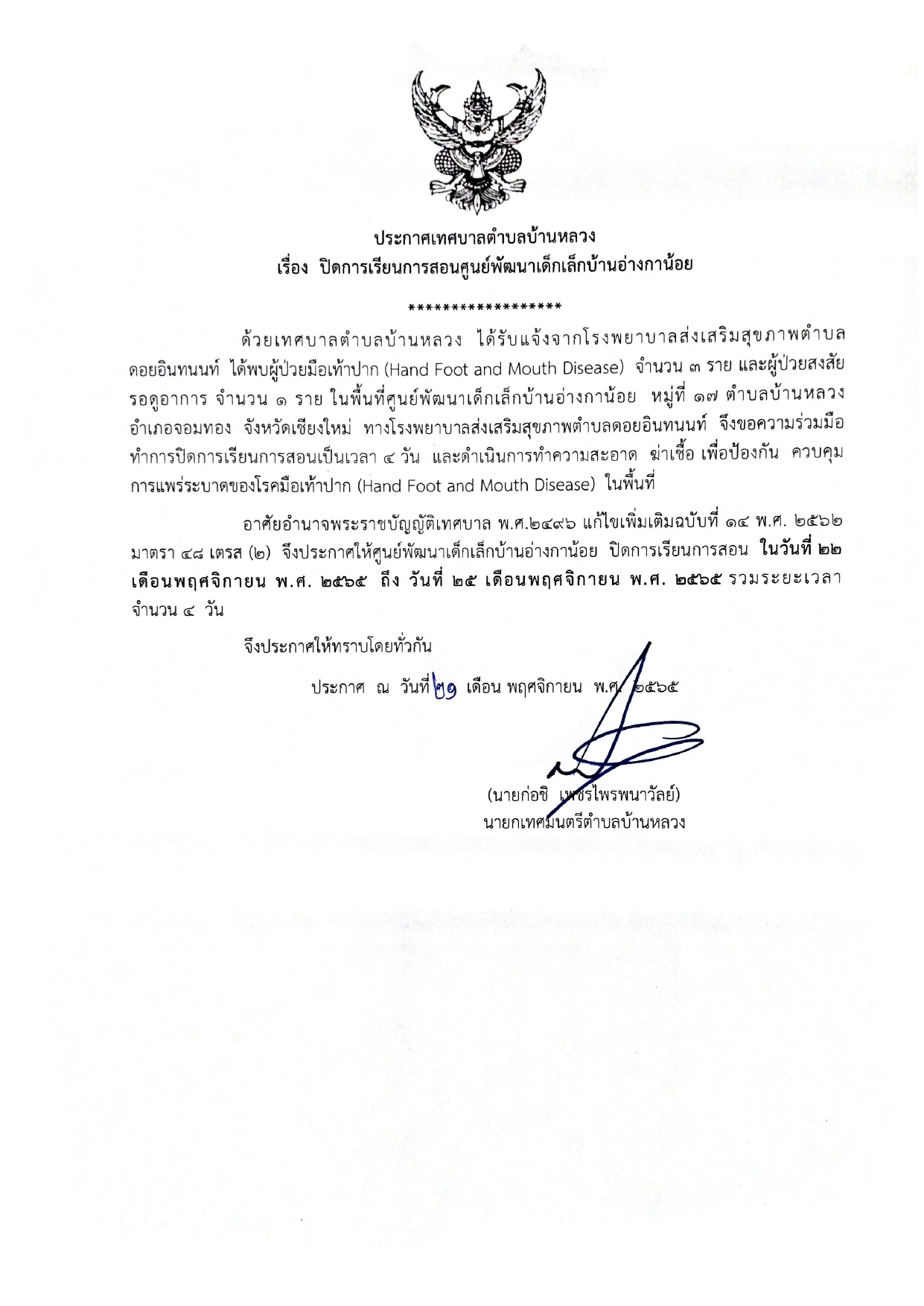 ประกาศเทศบาลตำบลบ้านหลวง
เรื่อง ปิดการเรียนการสอนศูนย์พัฒนาเด็กเล็กบ้านอ่างกาน้อย

******************

ด้วยเทศบาลตำบลบ้านหลวง ได้รับแจ้งจากโรงพยาบาลส่งเสริมสุขภาพตำบลดอยอินทนนท์ ได้พบผู้ป่วยมือเท้าปาก (Hand Foot and Mouth Disease) จำนวน ๓ ราย และผู้ป่วยสงสัยรอดูอาการ จำนวน ๑ ราย ในพื้นที่ศูนย์พัฒนาเด็กเล็กบ้านอ่างกาน้อย หมู่ที่ ๑๗ ตำบลบ้านหลวง อำเภอจอมทอง จังหวัดเชียงใหม่ ทางโรงพยาบาลส่งเสริมสุขภาพตำบลดอยอินทนนท์ จึงขอความร่วมมือทำการปิดการเรียนการสอนเป็นเวลา ๔ วัน และดำเนินการทำความสะอาด ฆ่าเชื้อ เพื่อป้องกัน ควบคุมการแพร่ระบาดของโรคมือเท้าปาก (Hand Foot and Mouth Disease) ในพื้นที่

อาศัยอำนาจพระราชบัญญัติเทศบาล พ.ศ.๒๔๙๖ แก้ไขเพิ่มเติมฉบับที่ ๑๔ พ.ศ. ๒๕๖๒ มาตรา ๔๘ เตรส (๒) จึงประกาศให้ศูนย์พัฒนาเด็กเล็กบ้านอ่างกาน้อย ปิดการเรียนการสอน ในวันที่ ๒๒ เดือนพฤศจิกายน พ.ศ. ๒๕๖๕ ถึง วันที่ ๒๕ เดือนพฤศจิกายน พ.ศ. ๒๕๖๕ รวมระยะเวลาจำนวน ๔ วัน

จึงประกาศให้ทราบโดยทั่วกัน

ประกาศ ณ วันที่ ๒๑ เดือน พฤศจิกายน พ.ศ. ๒๕๖๕

(นายก่อชิ เพชรไพรพนาวัลย์)
นายกเทศมนตรีตำบลบ้านหลวง